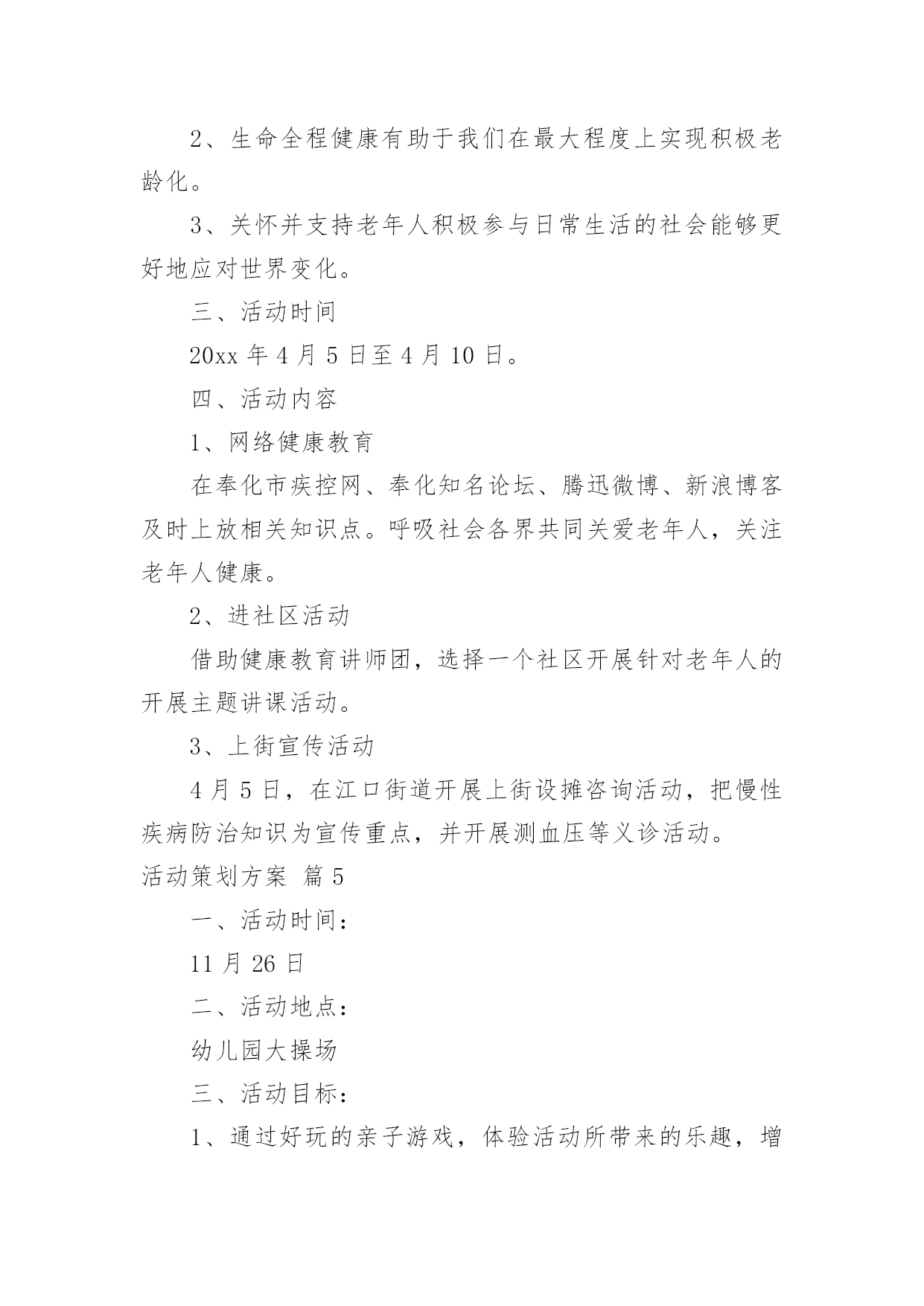 2、生命全程健康有助于我们在最大程度上实现积极老龄化。

3、关怀并支持老年人积极参与日常生活的社会能够更好地应对世界变化。

三、活动时间

20xx 年 4 月 5 日至 4 月 10 日。

四、活动内容

1、网络健康教育

在奉化市疾控网、奉化知名论坛、腾迅微博、新浪博客及时上放相关知识点。呼吸社会各界共同关爱老年人，关注老年人健康。

2、进社区活动

借助健康教育讲师团，选择一个社区开展针对老年人的开展主题讲课活动。

3、上街宣传活动

4 月 5 日，在江口街道开展上街设摊咨询活动，把慢性疾病防治知识为宣传重点，并开展测血压等义诊活动。

活动策划方案 篇 5

一、活动时间：

11 月 26 日

二、活动地点：

幼儿园大操场

三、活动目标：

1、通过好玩的亲子游戏，体验活动所带来的乐趣，增